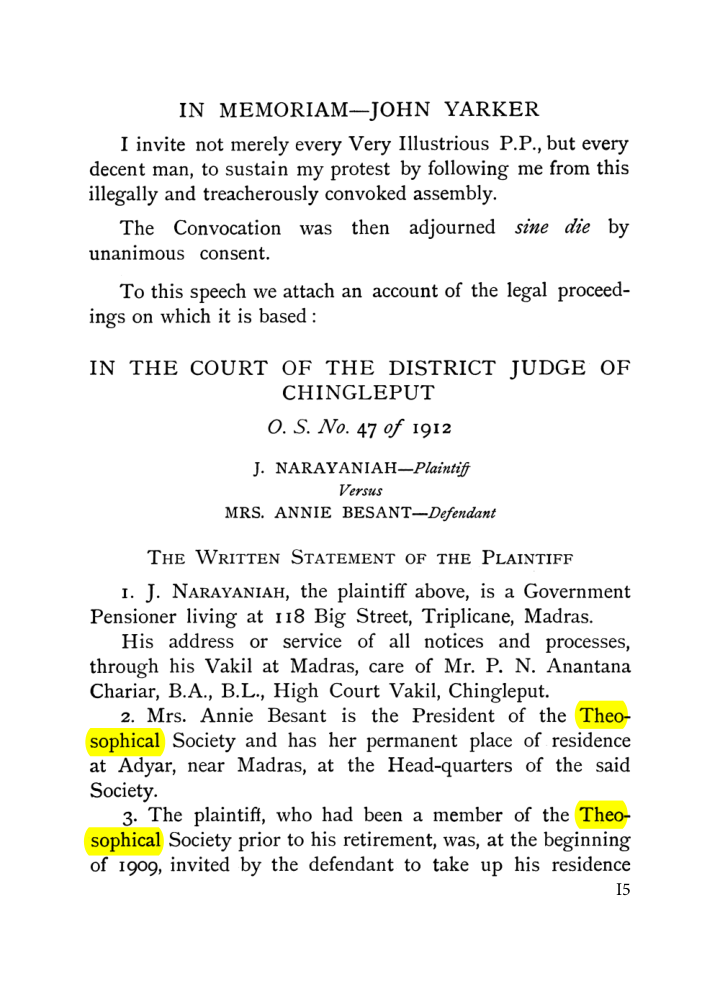 IN MEMORIAM—JOHN YARKER

I invite not merely every Very Illustrious P.P., but every decent man, to sustain my protest by following me from this illegally and treacherously convoked assembly.

The Convocation was then adjourned sine die by unanimous consent.

To this speech we attach an account of the legal proceedings on which it is based:

IN THE COURT OF THE DISTRICT JUDGE OF CHINGLEPUT

O. S. No. 47 of 1912

J. NARAYANIAH—Plaintiff
Versus
MRS. ANNIE BESANT—Defendant

THE WRITTEN STATEMENT OF THE PLAINTIFF

1. J. NARAYANIAH, the plaintiff above, is a Government Pensioner living at 118 Big Street, Triplicane, Madras.

His address or service of all notices and processes, through his Vakil at Madras, care of Mr. P. N. Anantana Chariar, B.A., B.L., High Court Vakil, Chingleput.

2. Mrs. Annie Besant is the President of the Theosophical Society and has her permanent place of residence at Adyar, near Madras, at the Head-quarters of the said Society.

3. The plaintiff, who had been a member of the Theosophical Society prior to his retirement, was, at the beginning of 1909, invited by the defendant to take up his residence

15